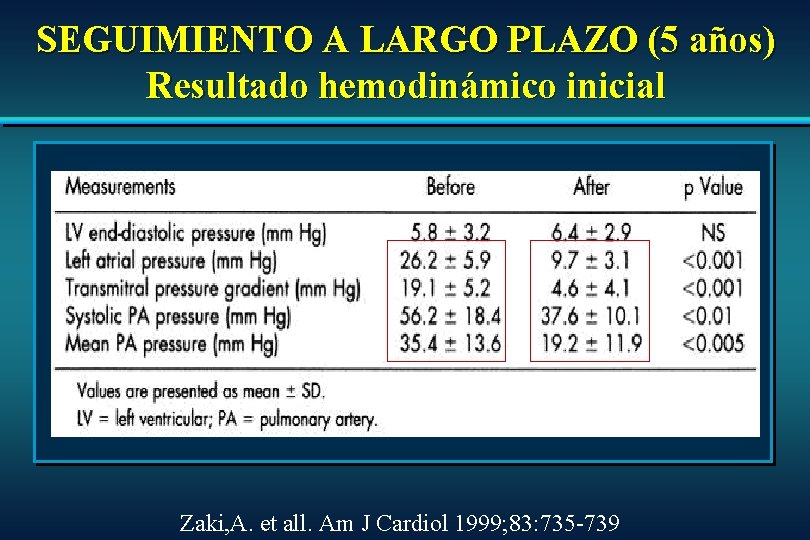 SEGUIMIENTO A LARGO PLAZO (5 años)
Resultado hemodinámico inicial

| Measurements | Before | After | p Value |
|---|---|---|---|
| LV end-diastolic pressure (mm Hg) | 5.8 ± 3.2 | 6.4 ± 2.9 | NS |
| Left atrial pressure (mm Hg) | 26.2 ± 5.9 | 9.7 ± 3.1 | <0.001 |
| Transmitral pressure gradient (mm Hg) | 19.1 ± 5.2 | 4.6 ± 4.1 | <0.001 |
| Systolic PA pressure (mm Hg) | 56.2 ± 18.4 | 37.6 ± 10.1 | <0.01 |
| Mean PA pressure (mm Hg) | 35.4 ± 13.6 | 19.2 ± 11.9 | <0.005 |

Values are presented as mean ± SD.
LV = left ventricular; PA = pulmonary artery.

Zaki,A. et all. Am J Cardiol 1999;83:735-739